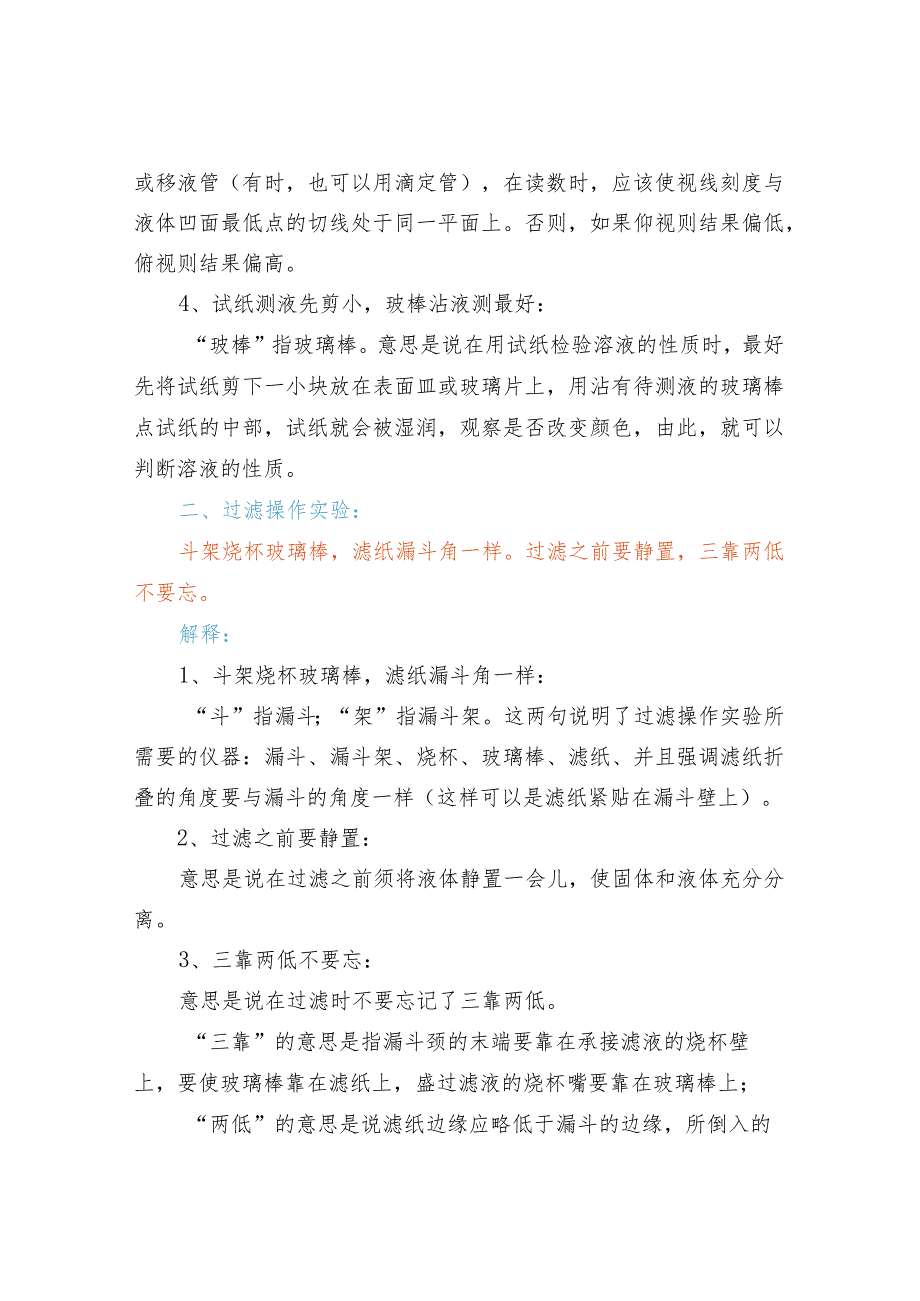 或移液管（有时，也可以用滴定管），在读数时，应该使视线刻度与液体凹面最低点的切线处于同一平面上。否则，如果仰视则结果偏低，俯视则结果偏高。

4、试纸测液先剪小，玻棒沾液测最好：

“玻棒”指玻璃棒。意思是说在用试纸检验溶液的性质时，最好先将试纸剪下一小块放在表面皿或玻璃片上，用沾有待测液的玻璃棒点试纸的中部，试纸就会被湿润，观察是否改变颜色，由此，就可以判断溶液的性质。

二、过滤操作实验：

斗架烧杯玻璃棒，滤纸漏斗角一样。过滤之前要静置，三靠两低不要忘。

解释：

1、斗架烧杯玻璃棒，滤纸漏斗角一样：

“斗”指漏斗；“架”指漏斗架。这两句说明了过滤操作实验所需要的仪器：漏斗、漏斗架、烧杯、玻璃棒、滤纸、并且强调滤纸折叠的角度要与漏斗的角度一样（这样可以是滤纸紧贴在漏斗壁上）。

2、过滤之前要静置：

意思是说在过滤之前须将液体静置一会儿，使固体和液体充分分离。

3、三靠两低不要忘：

意思是说在过滤时不要忘记了三靠两低。

“三靠”的意思是指漏斗颈的末端要靠在承接滤液的烧杯壁上，要使玻璃棒靠在滤纸上，盛过滤液的烧杯嘴要靠在玻璃棒上；

“两低”的意思是说滤纸边缘应略低于漏斗的边缘，所倒入的